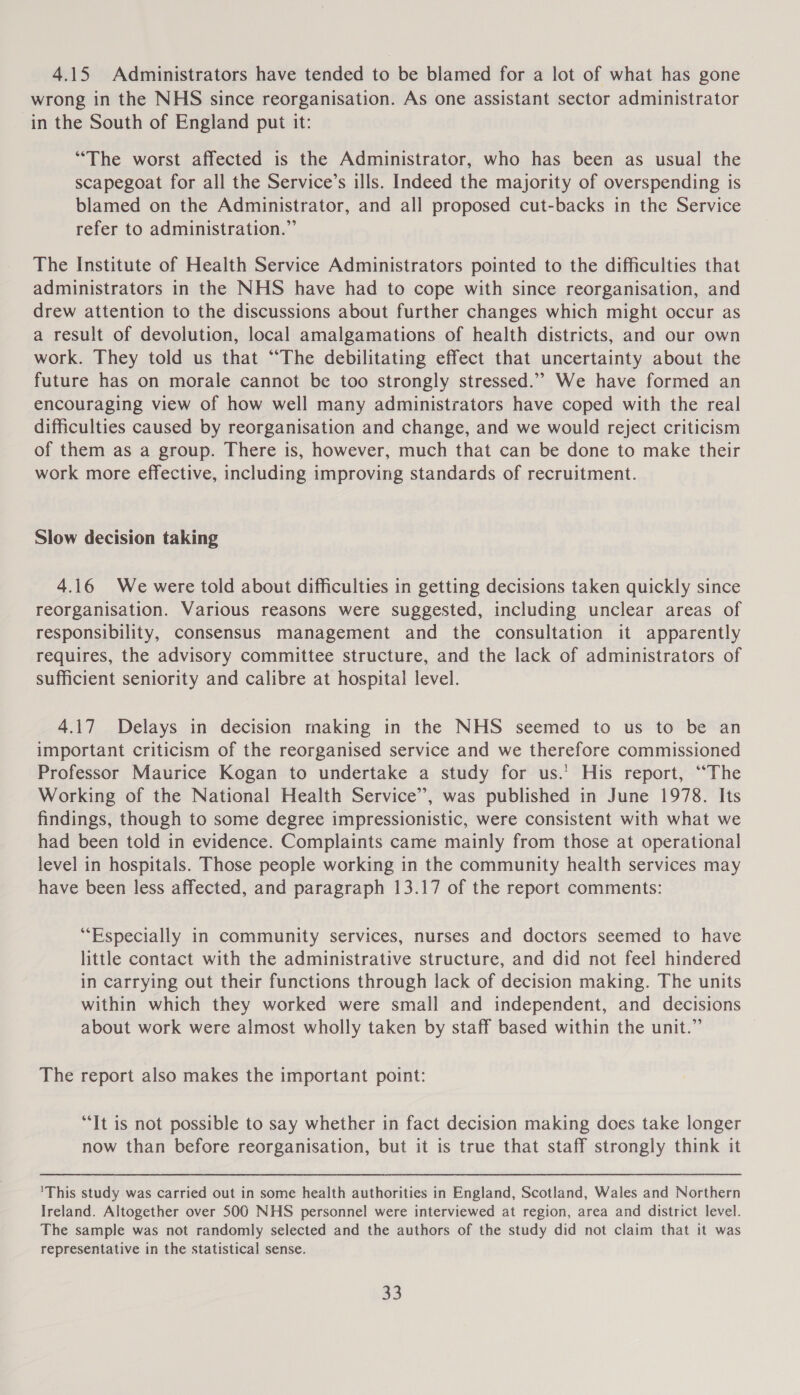 4.15 Administrators have tended to be blamed for a lot of what has gone wrong in the NHS since reorganisation. As one assistant sector administrator in the South of England put it:

"The worst affected is the Administrator, who has been as usual the scapegoat for all the Service's ills. Indeed the majority of overspending is blamed on the Administrator, and all proposed cut-backs in the Service refer to administration."

The Institute of Health Service Administrators pointed to the difficulties that administrators in the NHS have had to cope with since reorganisation, and drew attention to the discussions about further changes which might occur as a result of devolution, local amalgamations of health districts, and our own work. They told us that "The debilitating effect that uncertainty about the future has on morale cannot be too strongly stressed." We have formed an encouraging view of how well many administrators have coped with the real difficulties caused by reorganisation and change, and we would reject criticism of them as a group. There is, however, much that can be done to make their work more effective, including improving standards of recruitment.

Slow decision taking

4.16 We were told about difficulties in getting decisions taken quickly since reorganisation. Various reasons were suggested, including unclear areas of responsibility, consensus management and the consultation it apparently requires, the advisory committee structure, and the lack of administrators of sufficient seniority and calibre at hospital level.

4.17 Delays in decision making in the NHS seemed to us to be an important criticism of the reorganised service and we therefore commissioned Professor Maurice Kogan to undertake a study for us.$^1$ His report, "The Working of the National Health Service", was published in June 1978. Its findings, though to some degree impressionistic, were consistent with what we had been told in evidence. Complaints came mainly from those at operational level in hospitals. Those people working in the community health services may have been less affected, and paragraph 13.17 of the report comments:

"Especially in community services, nurses and doctors seemed to have little contact with the administrative structure, and did not feel hindered in carrying out their functions through lack of decision making. The units within which they worked were small and independent, and decisions about work were almost wholly taken by staff based within the unit."

The report also makes the important point:

"It is not possible to say whether in fact decision making does take longer now than before reorganisation, but it is true that staff strongly think it

$^1$This study was carried out in some health authorities in England, Scotland, Wales and Northern Ireland. Altogether over 500 NHS personnel were interviewed at region, area and district level. The sample was not randomly selected and the authors of the study did not claim that it was representative in the statistical sense.

33